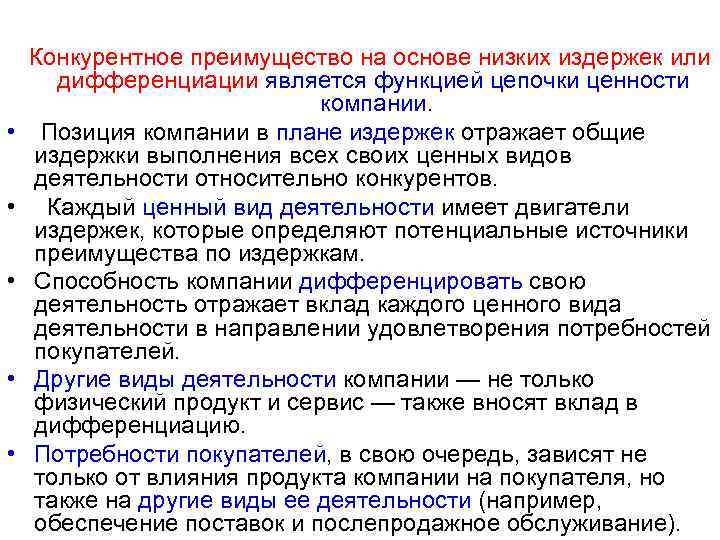 Конкурентное преимущество на основе низких издержек или дифференциации является функцией цепочки ценности компании.

• Позиция компании в плане издержек отражает общие издержки выполнения всех своих ценных видов деятельности относительно конкурентов.
• Каждый ценный вид деятельности имеет двигатели издержек, которые определяют потенциальные источники преимущества по издержкам.
• Способность компании дифференцировать свою деятельность отражает вклад каждого ценного вида деятельности в направлении удовлетворения потребностей покупателей.
• Другие виды деятельности компании — не только физический продукт и сервис — также вносят вклад в дифференциацию.
• Потребности покупателей, в свою очередь, зависят не только от влияния продукта компании на покупателя, но также на другие виды ее деятельности (например, обеспечение поставок и послепродажное обслуживание).